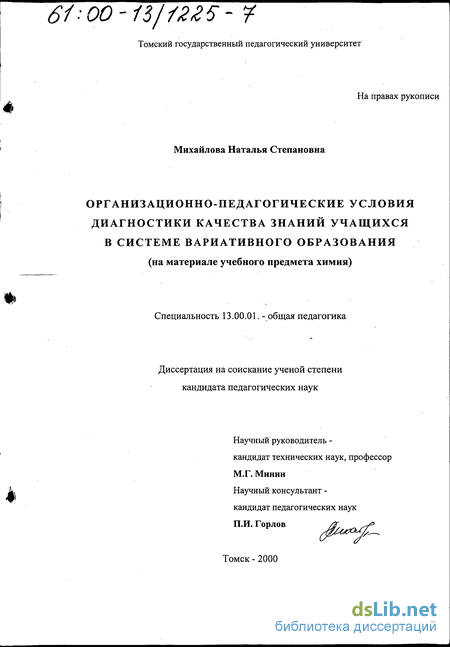 61:00-13/1225-7

Томский государственный педагогический университет

На правах рукописи

Михайлова Наталья Степановна

ОРГАНИЗАЦИОННО-ПЕДАГОГИЧЕСКИЕ УСЛОВИЯ ДИАГНОСТИКИ КАЧЕСТВА ЗНАНИЙ УЧАЩИХСЯ В СИСТЕМЕ ВАРИАТИВНОГО ОБРАЗОВАНИЯ
(на материале учебного предмета химия)

Специальность 13.00.01. - общая педагогика

Диссертация на соискание ученой степени
кандидата педагогических наук

Научный руководитель -
кандидат технических наук, профессор
М.Г. Минин
Научный консультант -
кандидат педагогических наук
П.И. Горлов

Томск - 2000

dsLib.net
библиотека диссертаций